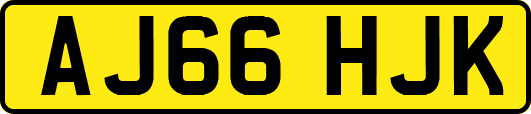 AJ66 HJK